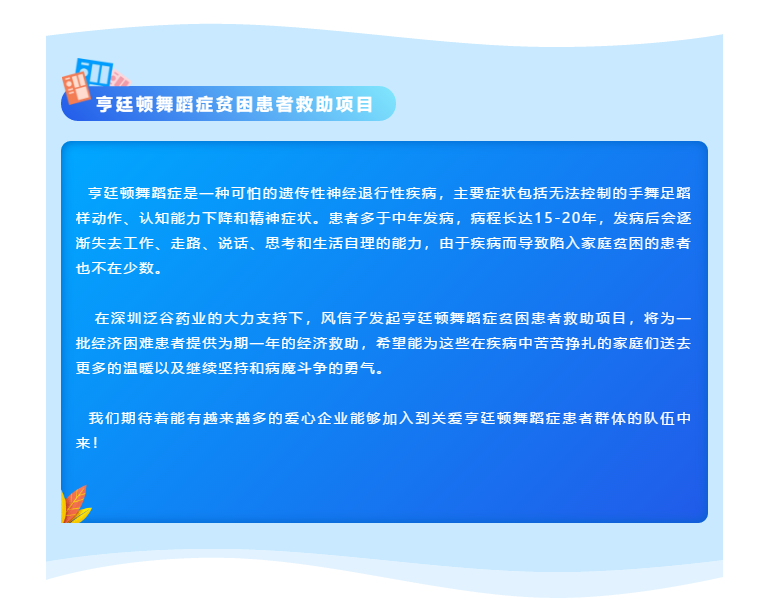 亨廷顿舞蹈症贫困患者救助项目

亨廷顿舞蹈症是一种可怕的遗传性神经退行性疾病，主要症状包括无法控制的手舞足蹈样动作、认知能力下降和精神症状。患者多于中年发病，病程长达15-20年，发病后会逐渐失去工作、走路、说话、思考和生活自理的能力，由于疾病而导致陷入家庭贫困的患者也不在少数。

在深圳泛谷药业的大力支持下，风信子发起亨廷顿舞蹈症贫困患者救助项目，将为一批经济困难患者提供为期一年的经济救助，希望能为这些在疾病中苦苦挣扎的家庭们送去更多的温暖以及继续坚持和病魔斗争的勇气。

我们期待着能有越来越多的爱心企业能够加入到关爱亨廷顿舞蹈症患者群体的队伍中来！